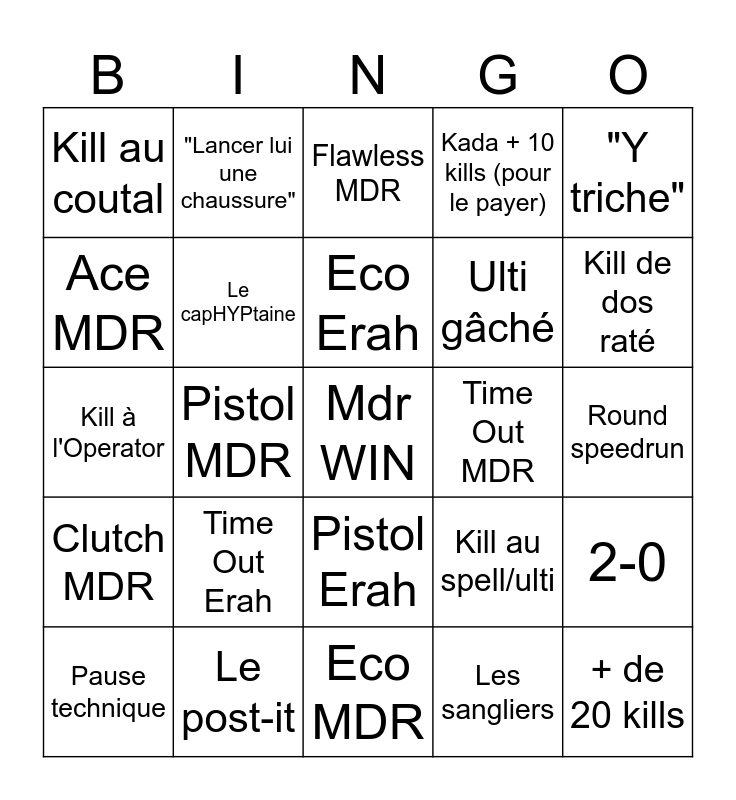 | B | I | N | G | O |
|---|---|---|---|---|
| Kill au coutal | "Lancer lui une chaussure" | Flawless MDR | Kada + 10 kills (pour le payer) | "Y triche" |
| Ace MDR | Le capHYPtaine | Eco Erah | Ulti gâché | Kill de dos raté |
| Kill à l'Operator | Pistol MDR | Mdr WIN | Time Out MDR | Round speedrun |
| Clutch MDR | Time Out Erah | Pistol Erah | Kill au spell/ulti | 2-0 |
| Pause technique | Le post-it | Eco MDR | Les sangliers | + de 20 kills |